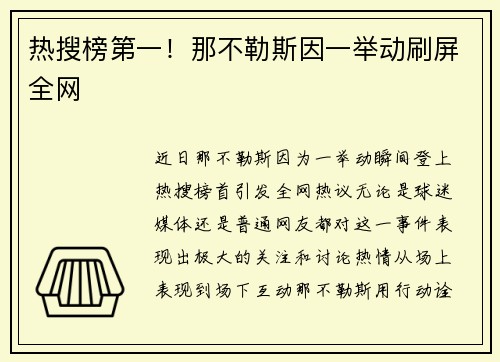 热搜榜第一！那不勒斯因一举动刷屏全网

近日那不勒斯因为一举动瞬间登上热搜榜首引发全网热议无论是球迷媒体还是普通网友都对这一事件表现出极大的关注和讨论热情从场上表现到场下互动那不勒斯用行动诠